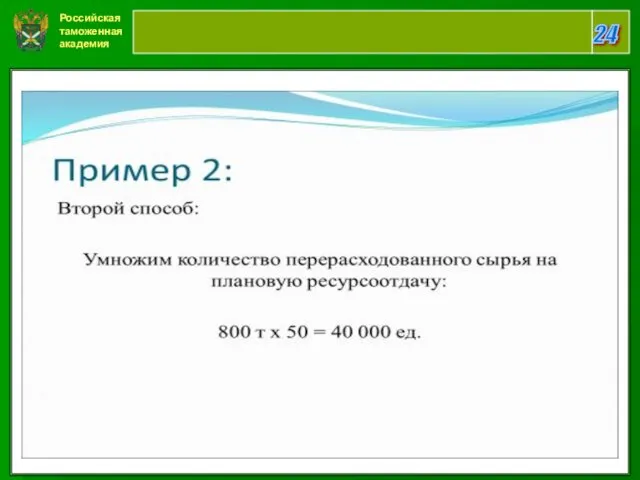 Российская таможенная академия

24

Пример 2:

Второй способ:

Умножим количество перерасходованного сырья на плановую ресурсоотдачу:

800 т х 50 = 40 000 ед.